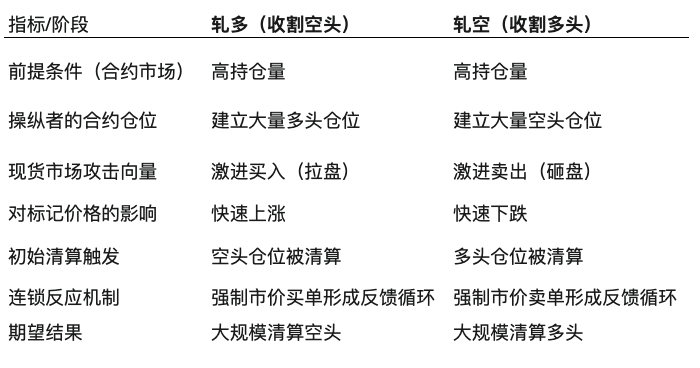 | 指标/阶段 | 轧多（收割空头） | 轧空（收割多头） |
|---|---|---|
| 前提条件（合约市场） | 高持仓量 | 高持仓量 |
| 操纵者的合约仓位 | 建立大量多头仓位 | 建立大量空头仓位 |
| 现货市场攻击向量 | 激进买入（拉盘） | 激进卖出（砸盘） |
| 对标记价格的影响 | 快速上涨 | 快速下跌 |
| 初始清算触发 | 空头仓位被清算 | 多头仓位被清算 |
| 连锁反应机制 | 强制市价买单形成反馈循环 | 强制市价卖单形成反馈循环 |
| 期望结果 | 大规模清算空头 | 大规模清算多头 |